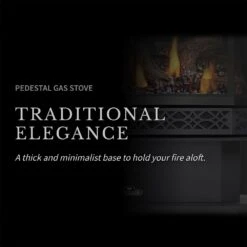 PEDESTAL GAS STOVE

TRADITIONAL ELEGANCE

A thick and minimalist base to hold your fire aloft.